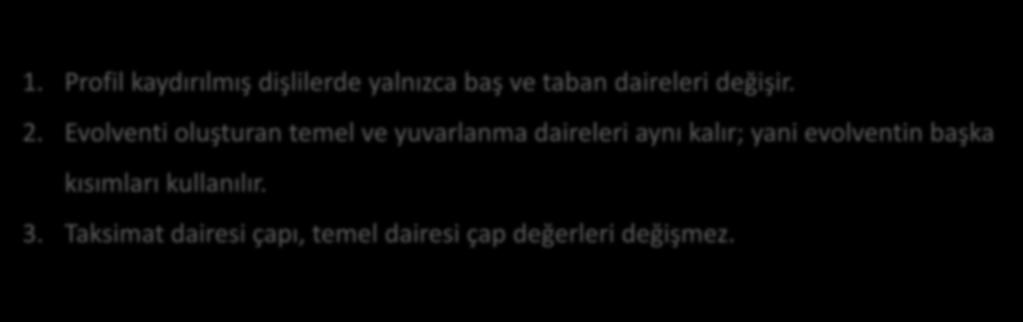 1. Profil kaydırılmış dişlilerde yalnızca baş ve taban daireleri değişir.

2. Evolventi oluşturan temel ve yuvarlanma daireleri aynı kalır; yani evolventin başka kısımları kullanılır.

3. Taksimat dairesi çapı, temel dairesi çap değerleri değişmez.